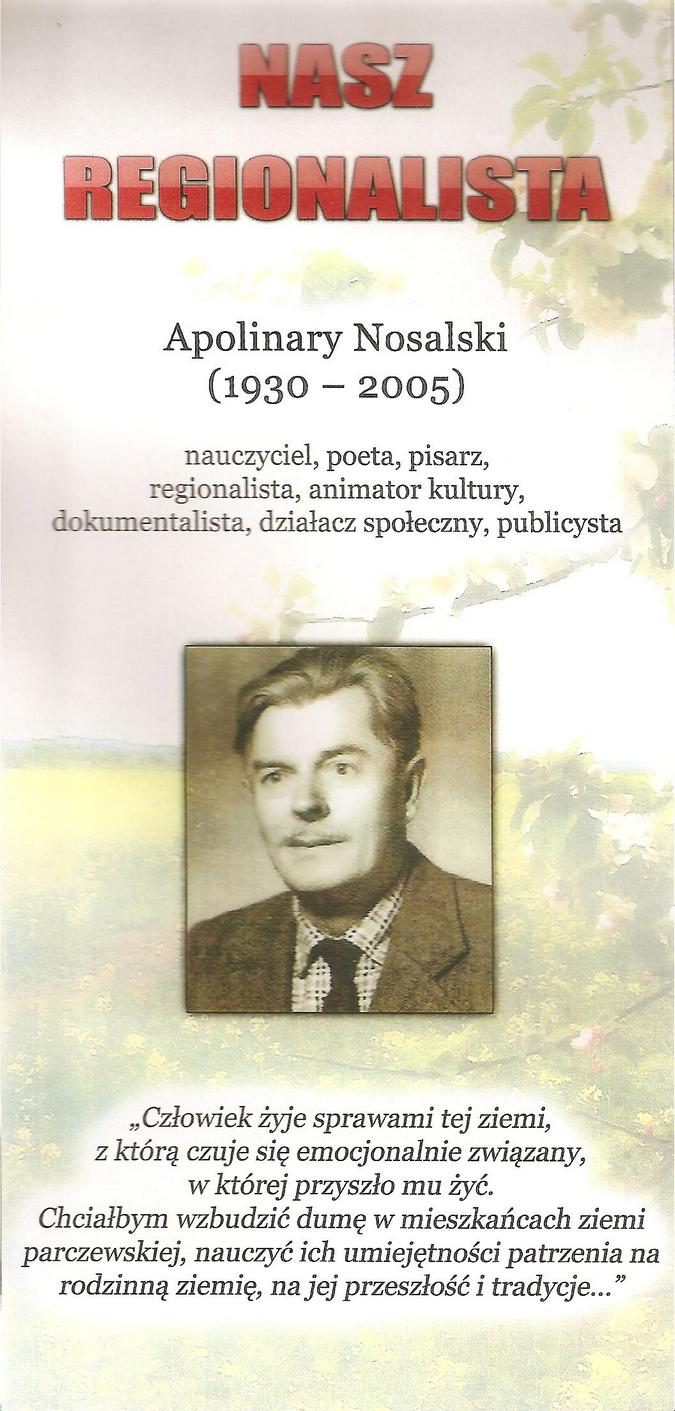 NASZ
REGIONALISTA

Apolinary Nosalski
(1930 – 2005)

nauczyciel, poeta, pisarz, regionalista, animator kultury, dokumentalista, działacz społeczny, publicysta

„Człowiek żyje sprawami tej ziemi, z którą czuje się emocjonalnie związany, w której przyszło mu żyć. Chciałbym wzbudzić dumę w mieszkańcach ziemi parczewskiej, nauczyć ich umiejętności patrzenia na rodzinną ziemię, na jej przeszłość i tradycje...”